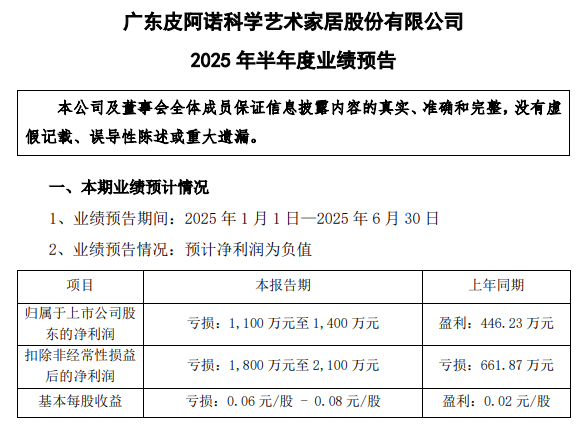 广东皮阿诺科学艺术家居股份有限公司

2025 年半年度业绩预告

本公司及董事会全体成员保证信息披露内容的真实、准确和完整，没有虚假记载、误导性陈述或重大遗漏。

一、本期业绩预计情况

1、业绩预告期间：2025 年 1 月 1 日—2025 年 6 月 30 日

2、业绩预告情况：预计净利润为负值

| 项目 | 本报告期 | 上年同期 |
|---|---|---|
| 归属于上市公司股东的净利润 | 亏损：1,100 万元至 1,400 万元 | 盈利：446.23 万元 |
| 扣除非经常性损益后的净利润 | 亏损：1,800 万元至 2,100 万元 | 亏损：661.87 万元 |
| 基本每股收益 | 亏损：0.06 元/股 - 0.08 元/股 | 盈利：0.02 元/股 |